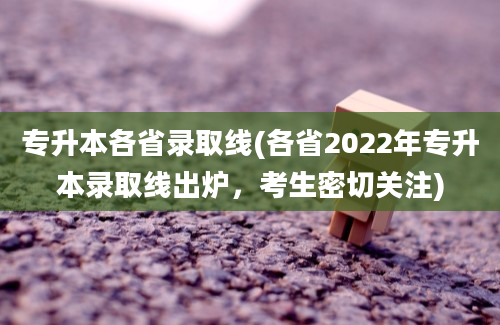 专升本各省录取线(各省2022年专升本录取线出炉，考生密切关注)